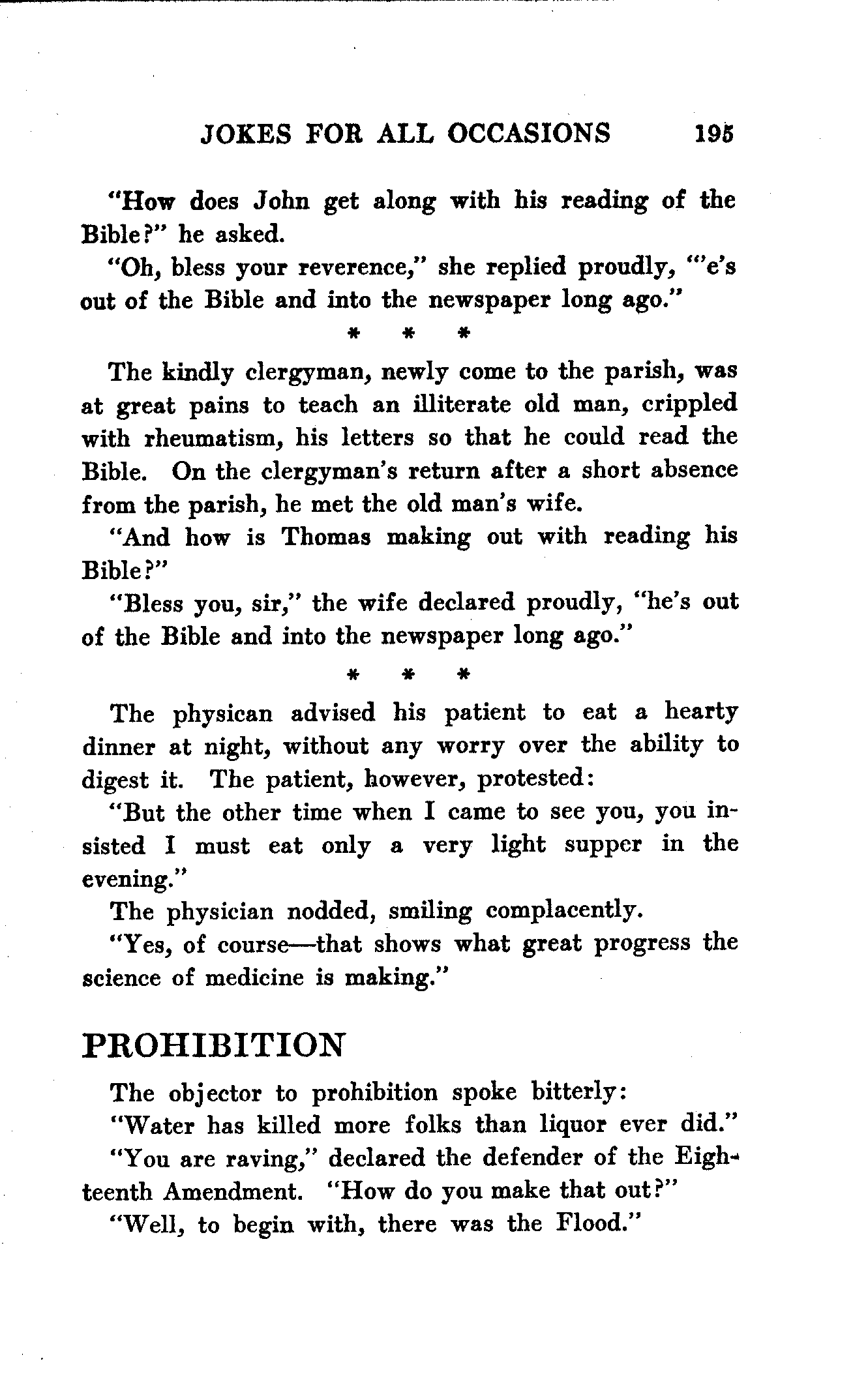 JOKES FOR ALL OCCASIONS 195

"How does John get along with his reading of the Bible?" he asked.

"Oh, bless your reverence," she replied proudly, "'e's out of the Bible and into the newspaper long ago."

\* \* \*

The kindly clergyman, newly come to the parish, was at great pains to teach an illiterate old man, crippled with rheumatism, his letters so that he could read the Bible. On the clergyman's return after a short absence from the parish, he met the old man's wife.

"And how is Thomas making out with reading his Bible?"

"Bless you, sir," the wife declared proudly, "he's out of the Bible and into the newspaper long ago."

\* \* \*

The physican advised his patient to eat a hearty dinner at night, without any worry over the ability to digest it. The patient, however, protested:

"But the other time when I came to see you, you insisted I must eat only a very light supper in the evening."

The physician nodded, smiling complacently.

"Yes, of course—that shows what great progress the science of medicine is making."

PROHIBITION

The objector to prohibition spoke bitterly:

"Water has killed more folks than liquor ever did."

"You are raving," declared the defender of the Eighteenth Amendment. "How do you make that out?"

"Well, to begin with, there was the Flood."